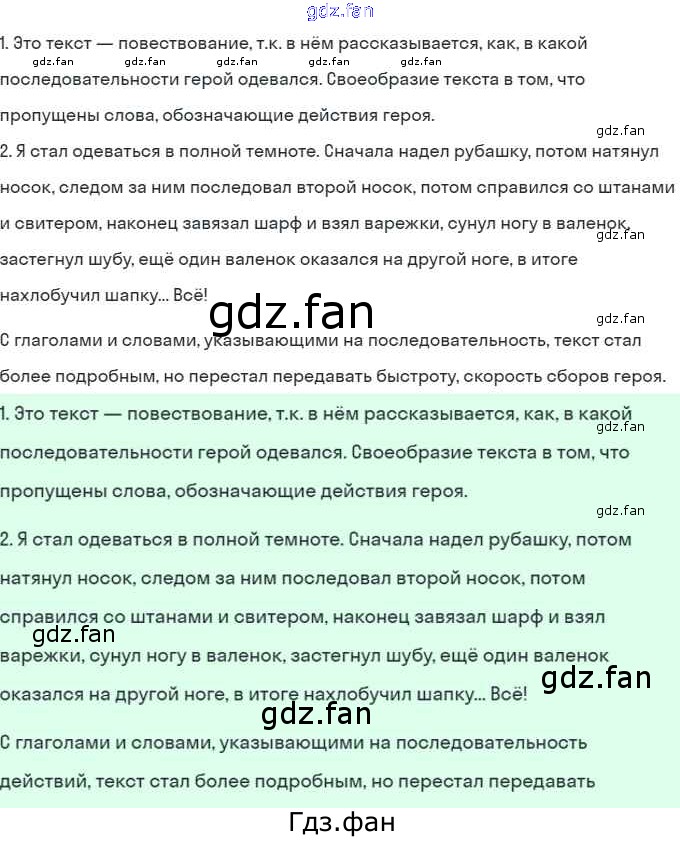 1. Это текст — повествование, т.к. в нём рассказывается, как, в какой последовательности герой одевался. Своеобразие текста в том, что пропущены слова, обозначающие действия героя.

2. Я стал одеваться в полной темноте. Сначала надел рубашку, потом натянул носок, следом за ним последовал второй носок, потом справился со штанами и свитером, наконец завязал шарф и взял варежки, сунул ногу в валенок, застегнул шубу, ещё один валенок оказался на другой ноге, в итоге нахлобучил шапку... Всё!

С глаголами и словами, указывающими на последовательность, текст стал более подробным, но перестал передавать быстроту, скорость сборов героя.

1. Это текст — повествование, т.к. в нём рассказывается, как, в какой последовательности герой одевался. Своеобразие текста в том, что пропущены слова, обозначающие действия героя.

2. Я стал одеваться в полной темноте. Сначала надел рубашку, потом натянул носок, следом за ним последовал второй носок, потом справился со штанами и свитером, наконец завязал шарф и взял варежки, сунул ногу в валенок, застегнул шубу, ещё один валенок оказался на другой ноге, в итоге нахлобучил шапку... Всё!

С глаголами и словами, указывающими на последовательность действий, текст стал более подробным, но перестал передавать

Гдз.фан

gdz.fan